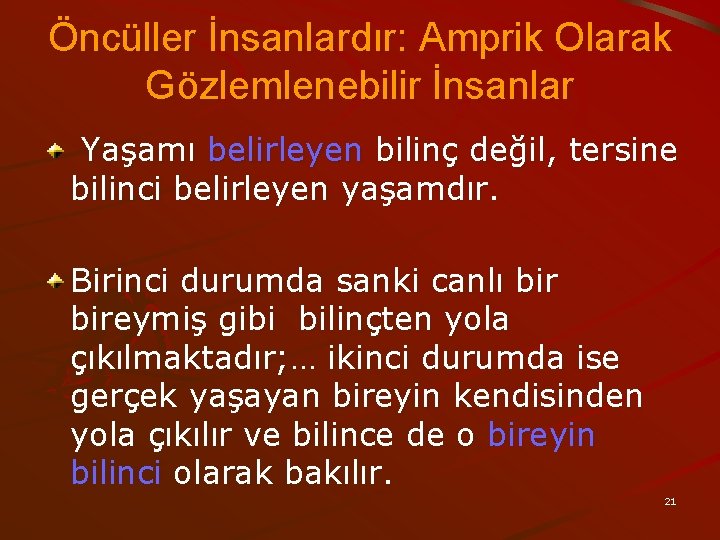 Öncüller İnsanlardır: Amprik Olarak Gözlemlenebilir İnsanlar

Yaşamı belirleyen bilinç değil, tersine bilinci belirleyen yaşamdır.

Birinci durumda sanki canlı bir bireymiş gibi bilinçten yola çıkılmaktadır;… ikinci durumda ise gerçek yaşayan bireyin kendisinden yola çıkılır ve bilince de o bireyin bilinci olarak bakılır.

21